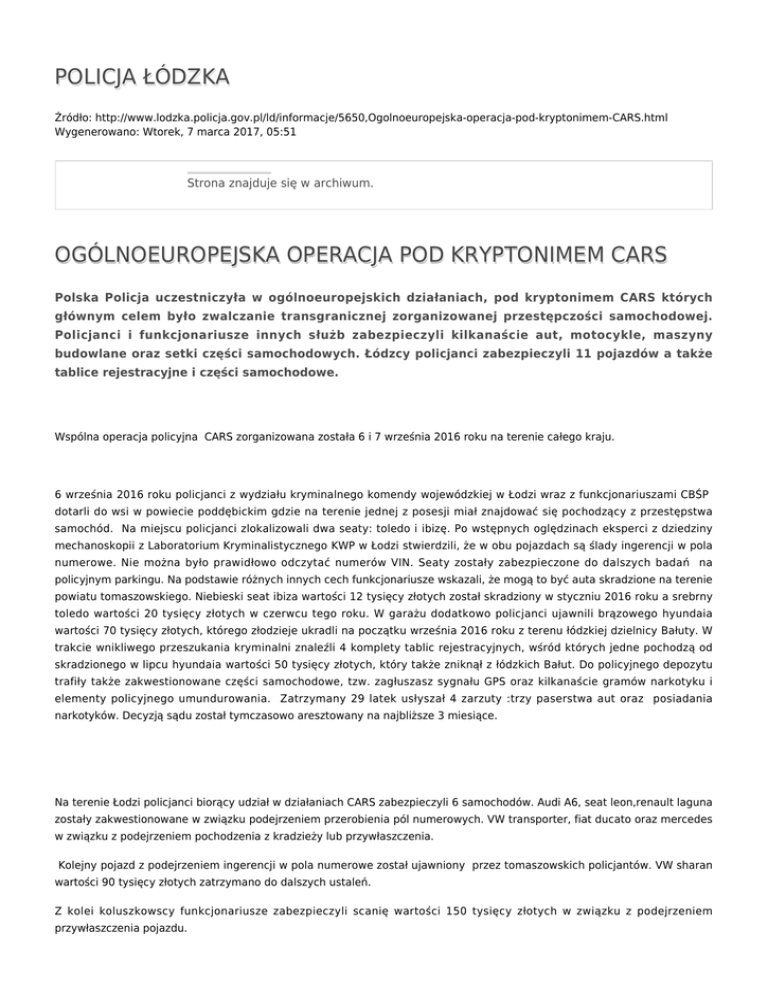 POLICJA ŁÓDZKA

Źródło: http://www.lodzka.policja.gov.pl/ld/informacje/5650,Ogolnoeuropejska-operacja-pod-kryptonimem-CARS.html
Wygenerowano: Wtorek, 7 marca 2017, 05:51

Strona znajduje się w archiwum.

OGÓLNOEUROPEJSKA OPERACJA POD KRYPTONIMEM CARS

Polska Policja uczestniczyła w ogólnoeuropejskich działaniach, pod kryptonimem CARS których głównym celem było zwalczanie transgranicznej zorganizowanej przestępczości samochodowej. Policjanci i funkcjonariusze innych służb zabezpieczyli kilkanaście aut, motocykle, maszyny budowlane oraz setki części samochodowych. Łódzcy policjanci zabezpieczyli 11 pojazdów a także tablice rejestracyjne i części samochodowe.

Wspólna operacja policyjna CARS zorganizowana została 6 i 7 września 2016 roku na terenie całego kraju.

6 września 2016 roku policjanci z wydziału kryminalnego komendy wojewódzkiej w Łodzi wraz z funkcjonariuszami CBŚP dotarli do wsi w powiecie poddębickim gdzie na terenie jednej z posesji miał znajdować się pochodzący z przestępstwa samochód. Na miejscu policjanci zlokalizowali dwa seaty: toledo i ibizę. Po wstępnych oględzinach eksperci z dziedziny mechanoskopii z Laboratorium Kryminalistycznego KWP w Łodzi stwierdzili, że w obu pojazdach są ślady ingerencji w pola numerowe. Nie można było prawidłowo odczytać numerów VIN. Seaty zostały zabezpieczone do dalszych badań na policyjnym parkingu. Na podstawie różnych innych cech funkcjonariusze wskazali, że mogą to być auta skradzione na terenie powiatu tomaszowskiego. Niebieski seat ibiza wartości 12 tysięcy złotych został skradziony w styczniu 2016 roku a srebrny toledo wartości 20 tysięcy złotych w czerwcu tego roku. W garażu dodatkowo policjanci ujawnili brązowego hyundaia wartości 70 tysięcy złotych, którego złodzieje ukradli na początku września 2016 roku z terenu łódzkiej dzielnicy Bałuty. W trakcie wnikliwego przeszukania kryminalni znaleźli 4 komplety tablic rejestracyjnych, wśród których jedne pochodzą od skradzionego w lipcu hyundaia wartości 50 tysięcy złotych, który także zniknął z łódzkich Bałut. Do policyjnego depozytu trafiły także zakwestionowane części samochodowe, tzw. zagłuszasz sygnału GPS oraz kilkanaście gramów narkotyku i elementy policyjnego umundurowania. Zatrzymany 29 latek usłyszał 4 zarzuty :trzy paserstwa aut oraz posiadania narkotyków. Decyzją sądu został tymczasowo aresztowany na najbliższe 3 miesiące.

Na terenie Łodzi policjanci biorący udział w działaniach CARS zabezpieczyli 6 samochodów. Audi A6, seat leon,renault laguna zostały zakwestionowane w związku podejrzeniem przerobienia pól numerowych. VW transporter, fiat ducato oraz mercedes w związku z podejrzeniem pochodzenia z kradzieży lub przywłaszczenia.

Kolejny pojazd z podejrzeniem ingerencji w pola numerowe został ujawniony przez tomaszowskich policjantów. VW sharan wartości 90 tysięcy złotych zatrzymano do dalszych ustaleń.

Z kolei koluszkowscy funkcjonariusze zabezpieczyli scanię wartości 150 tysięcy złotych w związku z podejrzeniem przywłaszczenia pojazdu.